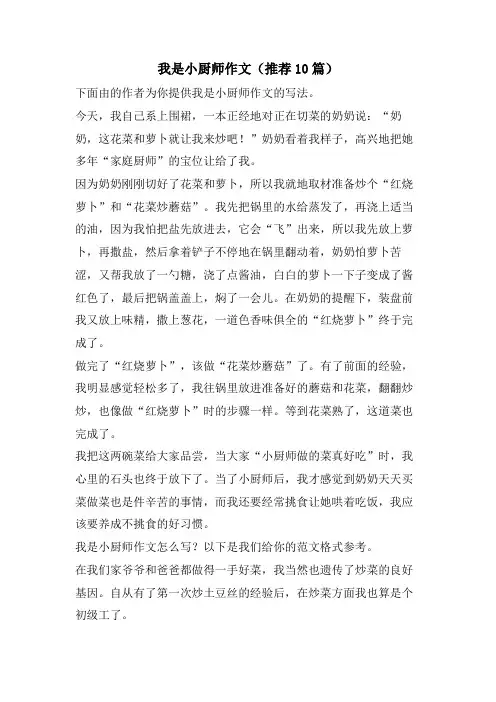 我是小厨师作文（推荐10篇）

下面由的作者为你提供我是小厨师作文的写法。

今天，我自己系上围裙，一本正经地对正在切菜的奶奶说：“奶奶，这花菜和萝卜就让我来炒吧！”奶奶看着我样子，高兴地把她多年“家庭厨师”的宝位让给了我。

因为奶奶刚刚切好了花菜和萝卜，所以我就地取材准备炒个“红烧萝卜”和“花菜炒蘑菇”。我先把锅里的水给蒸发了，再浇上适当的油，因为我怕把盐先放进去，它会“飞”出来，所以我先放上萝卜，再撒盐，然后拿着铲子不停地在锅里翻动着，奶奶怕萝卜苦涩，又帮我放了一勺糖，浇了点酱油，白白的萝卜一下子变成了酱红色了，最后把锅盖盖上，焖了一会儿。在奶奶的提醒下，装盘前我又放上味精，撒上葱花，一道色香味俱全的“红烧萝卜”终于完成了。

做完了“红烧萝卜”，该做“花菜炒蘑菇”了。有了前面的经验，我明显感觉轻松多了，我往锅里放进准备好的蘑菇和花菜，翻翻炒炒，也像做“红烧萝卜”时的步骤一样。等到花菜熟了，这道菜也完成了。

我把这两碗菜给大家品尝，当大家“小厨师做的菜真好吃”时，我心里的石头也终于放下了。当了小厨师后，我才感觉到奶奶天天买菜做菜也是件辛苦的事情，而我还要经常挑食让她哄着吃饭，我应该要养成不挑食的好习惯。

我是小厨师作文怎么写？以下是我们给你的范文格式参考。

在我们家爷爷和爸爸都做得一手好菜，我当然也遗传了炒菜的良好基因。自从有了第一次炒土豆丝的经验后，在炒菜方面我也算是个初级工了。